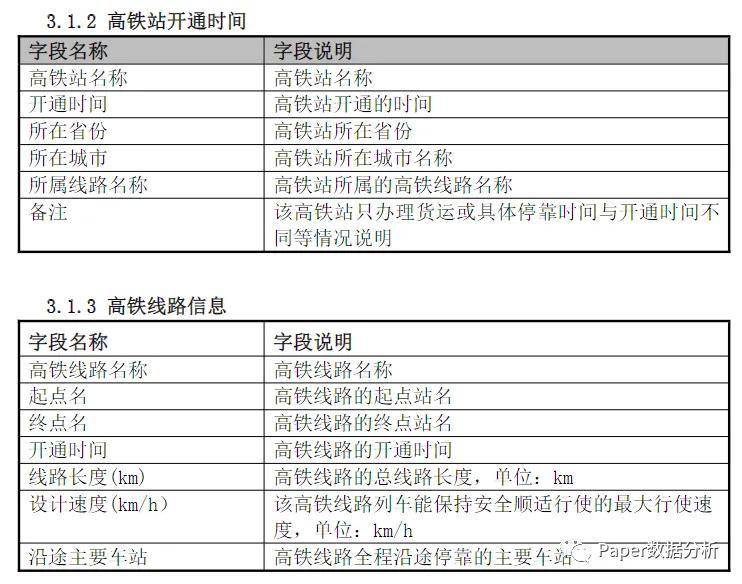 3.1.2 高铁站开通时间

| 字段名称 | 字段说明 |
|---|---|
| 高铁站名称 | 高铁站名称 |
| 开通时间 | 高铁站开通的时间 |
| 所在省份 | 高铁站所在省份 |
| 所在城市 | 高铁站所在城市名称 |
| 所属线路名称 | 高铁站所属的高铁线路名称 |
| 备注 | 该高铁站只办理货运或具体停靠时间与开通时间不同等情况说明 |

3.1.3 高铁线路信息

| 字段名称 | 字段说明 |
|---|---|
| 高铁线路名称 | 高铁线路名称 |
| 起点名 | 高铁线路的起点站名 |
| 终点名 | 高铁线路的终点站名 |
| 开通时间 | 高铁线路的开通时间 |
| 线路长度(km) | 高铁线路的总线路长度，单位：km |
| 设计速度(km/h) | 该高铁线路列车能保持安全顺适行使的最大行使速度，单位：km/h |
| 沿途主要车站 | 高铁线路全程沿途停靠的主要车站 |

Paper数据分析